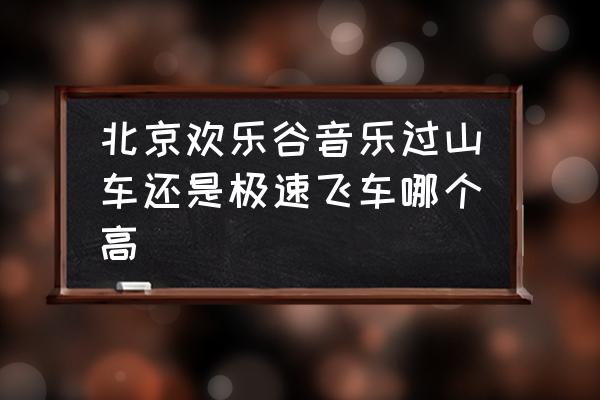 北京欢乐谷音乐过山车还是极速飞车哪个高